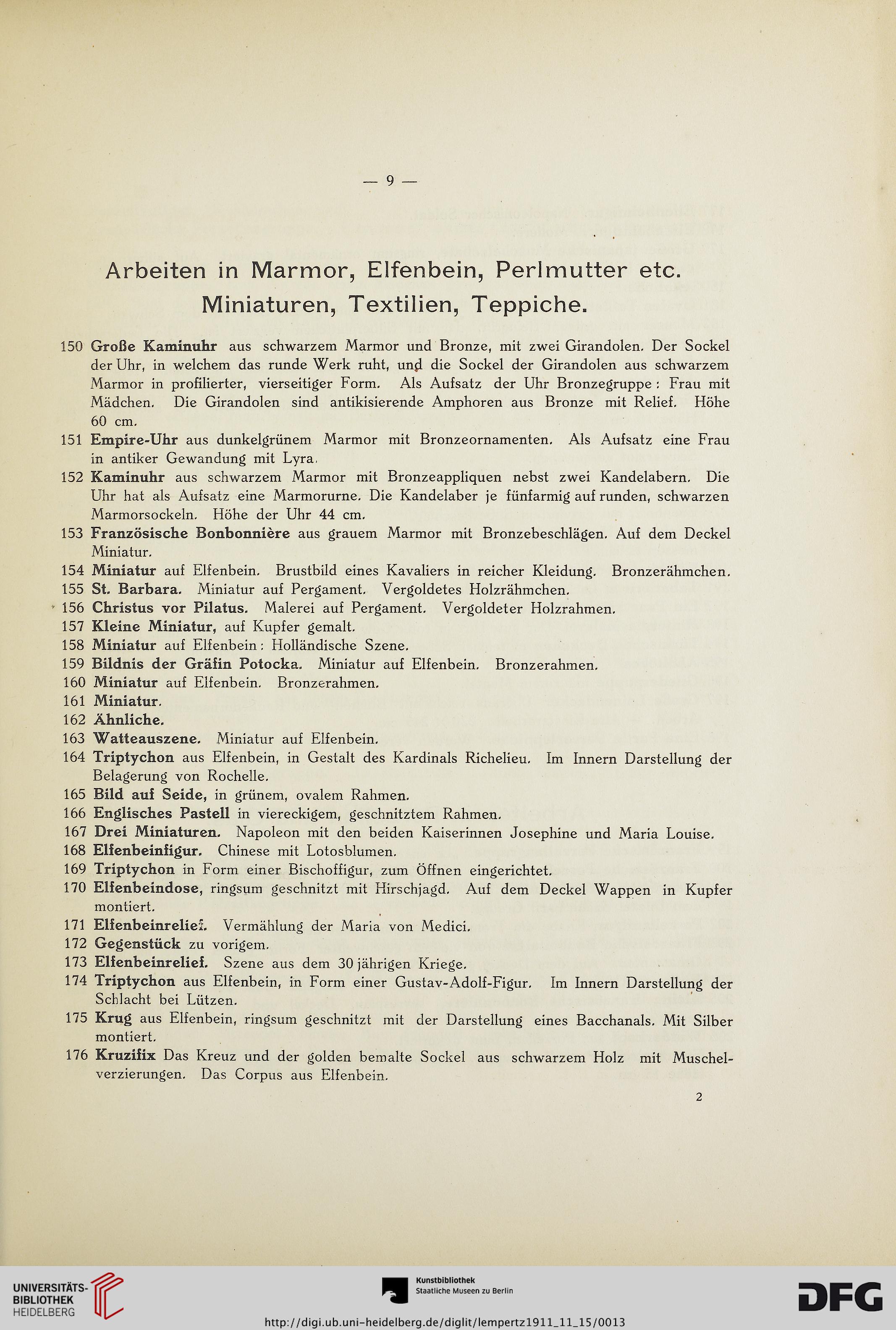 — 9 —

Arbeiten in Marmor, Elfenbein, Perlmutter etc.
Miniaturen, Textilien, Teppiche.

150 Große Kaminuhr aus schwarzem Marmor und Bronze, mit zwei Girandolen. Der Sockel der Uhr, in welchem das runde Werk ruht, und die Sockel der Girandolen aus schwarzem Marmor in profilierter, vierseitiger Form. Als Aufsatz der Uhr Bronzegruppe: Frau mit Mädchen. Die Girandolen sind antikisierende Amphoren aus Bronze mit Relief. Höhe 60 cm.

151 Empire-Uhr aus dunkelgrünem Marmor mit Bronzeornamenten. Als Aufsatz eine Frau in antiker Gewandung mit Lyra.

152 Kaminuhr aus schwarzem Marmor mit Bronzeappliquen nebst zwei Kandelabern. Die Uhr hat als Aufsatz eine Marmorurne. Die Kandelaber je fünfarmig auf runden, schwarzen Marmorsockeln. Höhe der Uhr 44 cm.

153 Französische Bonbonnière aus grauem Marmor mit Bronzebeschlägen. Auf dem Deckel Miniatur.

154 Miniatur auf Elfenbein. Brustbild eines Kavaliers in reicher Kleidung. Bronzerähmchen.

155 St. Barbara. Miniatur auf Pergament. Vergoldetes Holzrähmchen.

156 Christus vor Pilatus. Malerei auf Pergament. Vergoldeter Holzrahmen.

157 Kleine Miniatur, auf Kupfer gemalt.

158 Miniatur auf Elfenbein: Holländische Szene.

159 Bildnis der Gräfin Potocka. Miniatur auf Elfenbein. Bronzerahmen.

160 Miniatur auf Elfenbein. Bronzerahmen.

161 Miniatur.

162 Ähnliche.

163 Watteauszene. Miniatur auf Elfenbein.

164 Triptychon aus Elfenbein, in Gestalt des Kardinals Richelieu. Im Innern Darstellung der Belagerung von Rochelle.

165 Bild auf Seide, in grünem, ovalem Rahmen.

166 Englisches Pastell in viereckigem, geschnitztem Rahmen.

167 Drei Miniaturen. Napoleon mit den beiden Kaiserinnen Josephine und Maria Louise.

168 Elfenbeinfigur. Chinese mit Lotosblumen.

169 Triptychon in Form einer Bischoffigur, zum Öffnen eingerichtet.

170 Elfenbeindose, ringsum geschnitzt mit Hirschjagd. Auf dem Deckel Wappen in Kupfer montiert.

171 Elfenbeinrelief. Vermählung der Maria von Medici.

172 Gegenstück zu vorigem.

173 Elfenbeinrelief. Szene aus dem 30 jährigen Kriege.

174 Triptychon aus Elfenbein, in Form einer Gustav-Adolf-Figur. Im Innern Darstellung der Schlacht bei Lützen.

175 Krug aus Elfenbein, ringsum geschnitzt mit der Darstellung eines Bacchanals. Mit Silber montiert.

176 Kruzifix Das Kreuz und der golden bemalte Sockel aus schwarzem Holz mit Muschelverzierungen. Das Corpus aus Elfenbein.

2

UNIVERSITÄTS-BIBLIOTHEK HEIDELBERG

Kunstbibliothek Staatliche Museen zu Berlin

DFG

http://digi.ub.uni-heidelberg.de/diglit/lempertz1911_11_15/0013